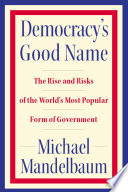 Democracy's Good Name

The Rise and Risks of the World's Most Popular Form of Government

Michael Mandelbaum